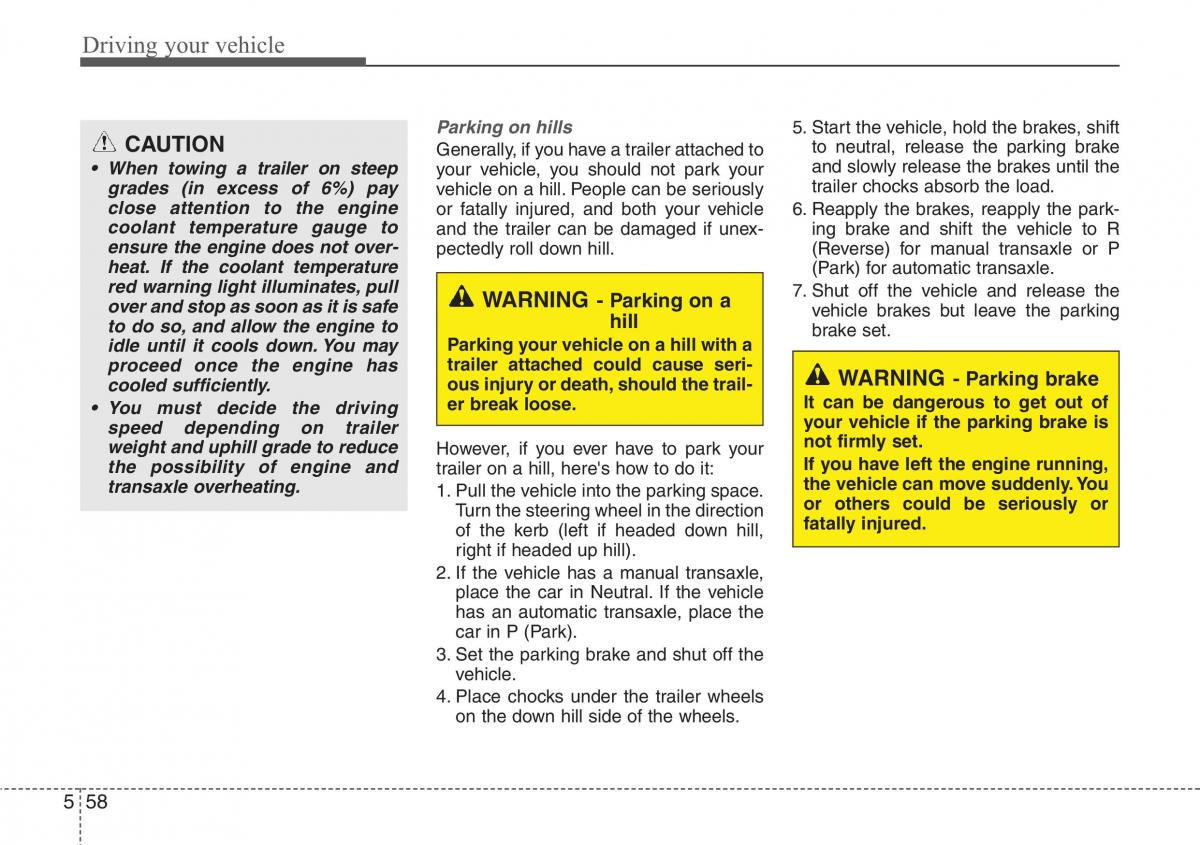 Driving your vehicle

CAUTION
• When towing a trailer on steep grades (in excess of 6%) pay close attention to the engine coolant temperature gauge to ensure the engine does not overheat. If the coolant temperature red warning light illuminates, pull over and stop as soon as it is safe to do so, and allow the engine to idle until it cools down. You may proceed once the engine has cooled sufficiently.
• You must decide the driving speed depending on trailer weight and uphill grade to reduce the possibility of engine and transaxle overheating.

Parking on hills
Generally, if you have a trailer attached to your vehicle, you should not park your vehicle on a hill. People can be seriously or fatally injured, and both your vehicle and the trailer can be damaged if unexpectedly roll down hill.

WARNING - Parking on a hill
Parking your vehicle on a hill with a trailer attached could cause serious injury or death, should the trailer break loose.

However, if you ever have to park your trailer on a hill, here's how to do it:
1. Pull the vehicle into the parking space. Turn the steering wheel in the direction of the kerb (left if headed down hill, right if headed up hill).
2. If the vehicle has a manual transaxle, place the car in Neutral. If the vehicle has an automatic transaxle, place the car in P (Park).
3. Set the parking brake and shut off the vehicle.
4. Place chocks under the trailer wheels on the down hill side of the wheels.
5. Start the vehicle, hold the brakes, shift to neutral, release the parking brake and slowly release the brakes until the trailer chocks absorb the load.
6. Reapply the brakes, reapply the parking brake and shift the vehicle to R (Reverse) for manual transaxle or P (Park) for automatic transaxle.
7. Shut off the vehicle and release the vehicle brakes but leave the parking brake set.

WARNING - Parking brake
It can be dangerous to get out of your vehicle if the parking brake is not firmly set.
If you have left the engine running, the vehicle can move suddenly. You or others could be seriously or fatally injured.

5 58